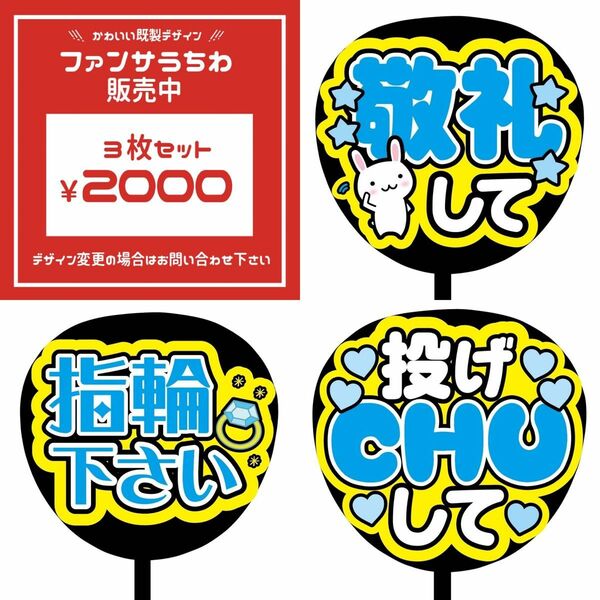 かわいい既製デザイン
ファンサうちわ
販売中

3枚セット
¥2000

デザイン変更の場合はお問い合わせ下さい

敬礼
して

指輪
下さい

投げ
CHU
して